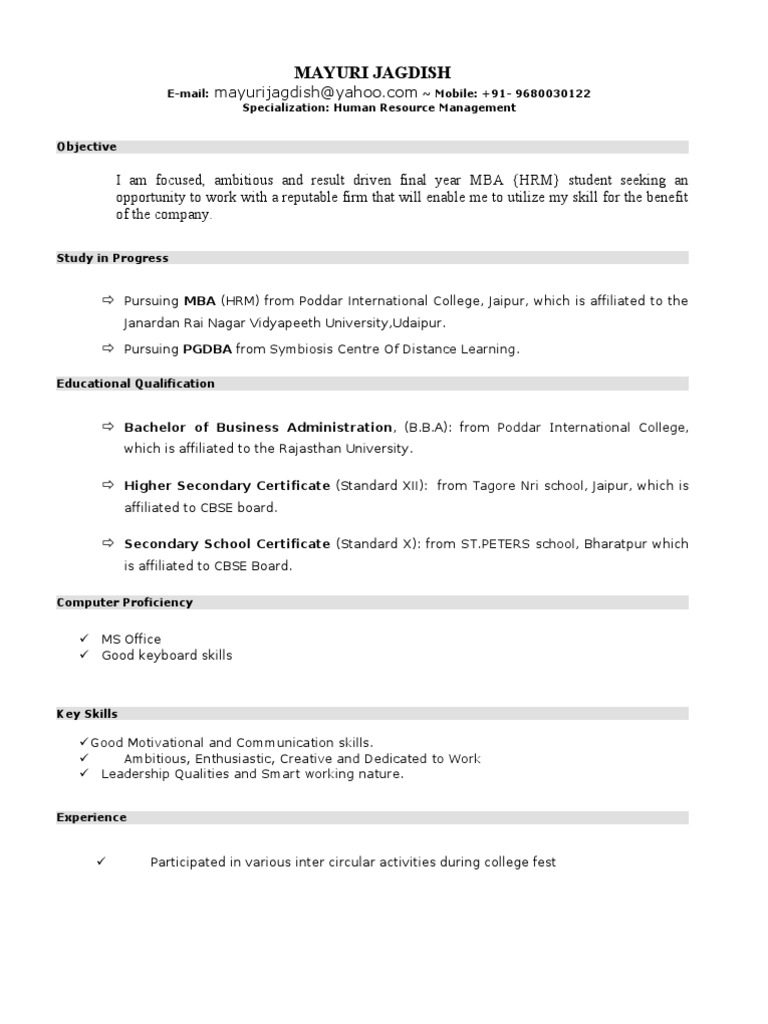 MAYURI JAGDISH

E-mail: mayurijagdish@yahoo.com ~ Mobile: +91- 9680030122
Specialization: Human Resource Management

Objective

I am focused, ambitious and result driven final year MBA (HRM) student seeking an opportunity to work with a reputable firm that will enable me to utilize my skill for the benefit of the company.

Study in Progress

⇨ Pursuing MBA (HRM) from Poddar International College, Jaipur, which is affiliated to the Janardan Rai Nagar Vidyapeeth University,Udaipur.

⇨ Pursuing PGDBA from Symbiosis Centre Of Distance Learning.

Educational Qualification

⇨ Bachelor of Business Administration, (B.B.A): from Poddar International College, which is affiliated to the Rajasthan University.

⇨ Higher Secondary Certificate (Standard XII): from Tagore Nri school, Jaipur, which is affiliated to CBSE board.

⇨ Secondary School Certificate (Standard X): from ST.PETERS school, Bharatpur which is affiliated to CBSE Board.

Computer Proficiency

✓ MS Office
✓ Good keyboard skills

Key Skills

✓Good Motivational and Communication skills.
✓ Ambitious, Enthusiastic, Creative and Dedicated to Work
✓ Leadership Qualities and Smart working nature.

Experience

✓ Participated in various inter circular activities during college fest